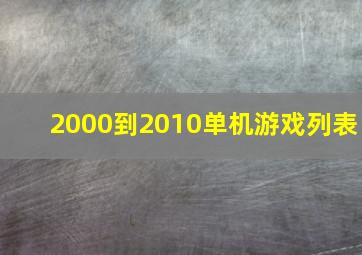 2000到2010单机游戏列表